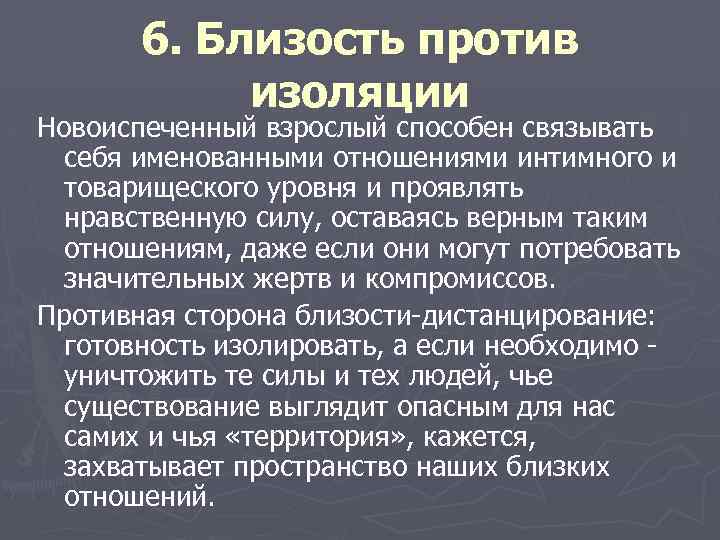 6. Близость против изоляции

Новоиспеченный взрослый способен связывать себя именованными отношениями интимного и товарищеского уровня и проявлять нравственную силу, оставаясь верным таким отношениям, даже если они могут потребовать значительных жертв и компромиссов.

Противная сторона близости-дистанцирование: готовность изолировать, а если необходимо - уничтожить те силы и тех людей, чье существование выглядит опасным для нас самих и чья «территория», кажется, захватывает пространство наших близких отношений.